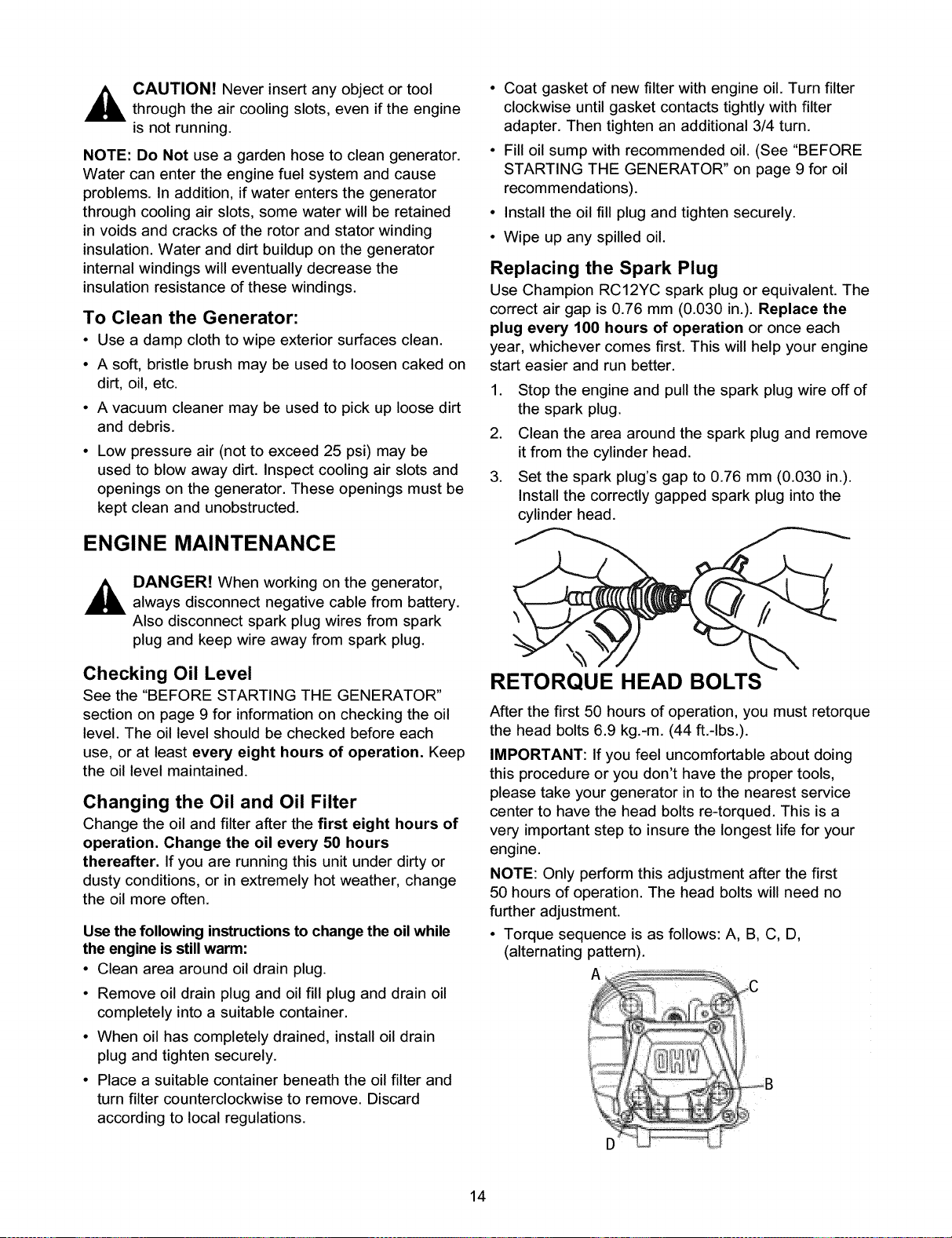 CAUTION! Never insert any object or tool through the air cooling slots, even if the engine is not running.

NOTE: Do Not use a garden hose to clean generator. Water can enter the engine fuel system and cause problems. In addition, if water enters the generator through cooling air slots, some water will be retained in voids and cracks of the rotor and stator winding insulation. Water and dirt buildup on the generator internal windings will eventually decrease the insulation resistance of these windings.

To Clean the Generator:

• Use a damp cloth to wipe exterior surfaces clean.
• A soft, bristle brush may be used to loosen caked on dirt, oil, etc.
• A vacuum cleaner may be used to pick up loose dirt and debris.
• Low pressure air (not to exceed 25 psi) may be used to blow away dirt. Inspect cooling air slots and openings on the generator. These openings must be kept clean and unobstructed.

ENGINE MAINTENANCE

DANGER! When working on the generator, always disconnect negative cable from battery. Also disconnect spark plug wires from spark plug and keep wire away from spark plug.

Checking Oil Level

See the "BEFORE STARTING THE GENERATOR" section on page 9 for information on checking the oil level. The oil level should be checked before each use, or at least every eight hours of operation. Keep the oil level maintained.

Changing the Oil and Oil Filter

Change the oil and filter after the first eight hours of operation. Change the oil every 50 hours thereafter. If you are running this unit under dirty or dusty conditions, or in extremely hot weather, change the oil more often.

Use the following instructions to change the oil while the engine is still warm:

• Clean area around oil drain plug.
• Remove oil drain plug and oil fill plug and drain oil completely into a suitable container.
• When oil has completely drained, install oil drain plug and tighten securely.
• Place a suitable container beneath the oil filter and turn filter counterclockwise to remove. Discard according to local regulations.
• Coat gasket of new filter with engine oil. Turn filter clockwise until gasket contacts tightly with filter adapter. Then tighten an additional 3/4 turn.
• Fill oil sump with recommended oil. (See "BEFORE STARTING THE GENERATOR" on page 9 for oil recommendations).
• Install the oil fill plug and tighten securely.
• Wipe up any spilled oil.

Replacing the Spark Plug

Use Champion RC12YC spark plug or equivalent. The correct air gap is 0.76 mm (0.030 in.). Replace the plug every 100 hours of operation or once each year, whichever comes first. This will help your engine start easier and run better.

1. Stop the engine and pull the spark plug wire off of the spark plug.
2. Clean the area around the spark plug and remove it from the cylinder head.
3. Set the spark plug's gap to 0.76 mm (0.030 in.). Install the correctly gapped spark plug into the cylinder head.

RETORQUE HEAD BOLTS

After the first 50 hours of operation, you must retorque the head bolts 6.9 kg.-m. (44 ft.-lbs.).

IMPORTANT: If you feel uncomfortable about doing this procedure or you don't have the proper tools, please take your generator in to the nearest service center to have the head bolts re-torqued. This is a very important step to insure the longest life for your engine.

NOTE: Only perform this adjustment after the first 50 hours of operation. The head bolts will need no further adjustment.

• Torque sequence is as follows: A, B, C, D, (alternating pattern).

A C OHV B D

14